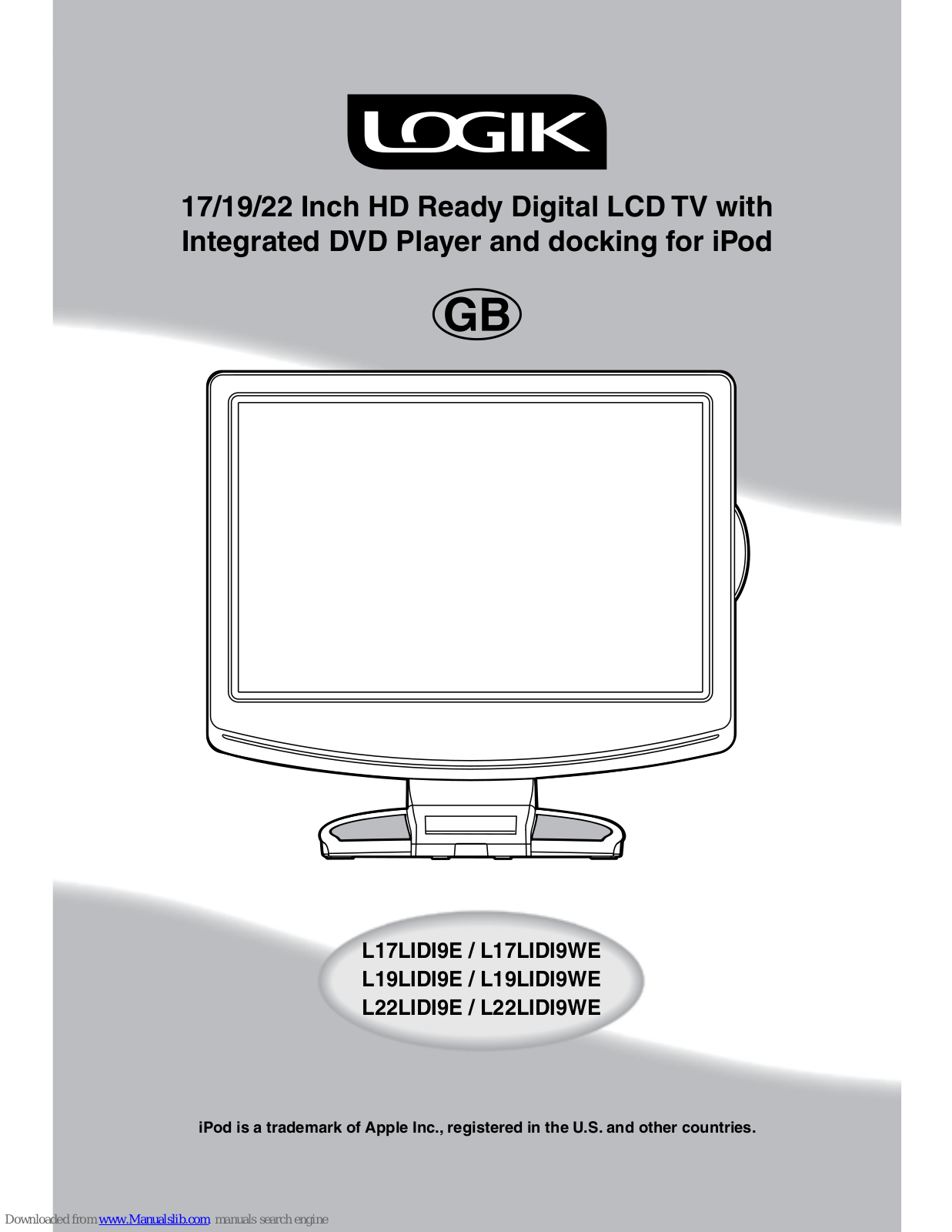 LOGIK

17/19/22 Inch HD Ready Digital LCD TV with Integrated DVD Player and docking for iPod

GB

L17LIDI9E / L17LIDI9WE
L19LIDI9E / L19LIDI9WE
L22LIDI9E / L22LIDI9WE

iPod is a trademark of Apple Inc., registered in the U.S. and other countries.

Downloaded from www.Manualslib.com manuals search engine